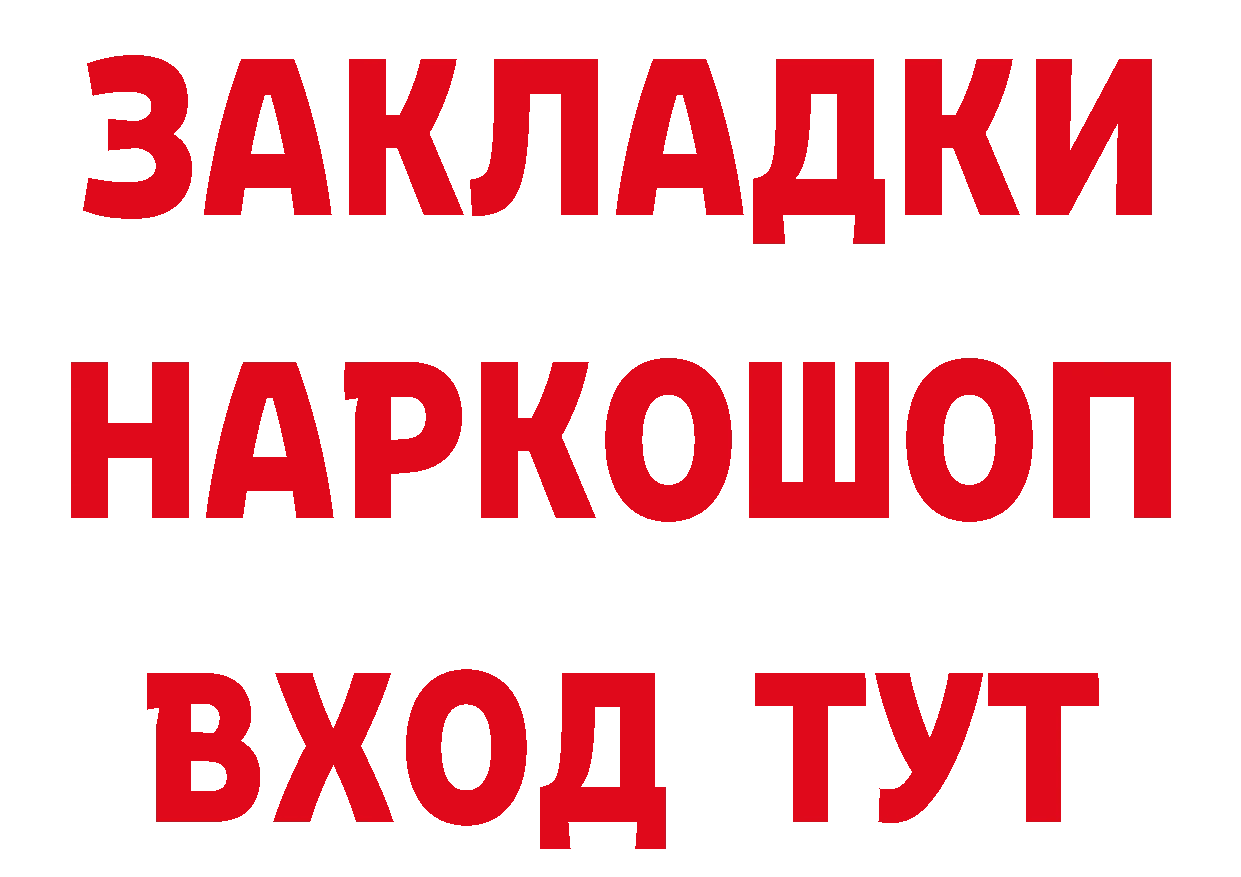 ЗАКЛАДКИ НАРКОШОП ВХОД ТУТ